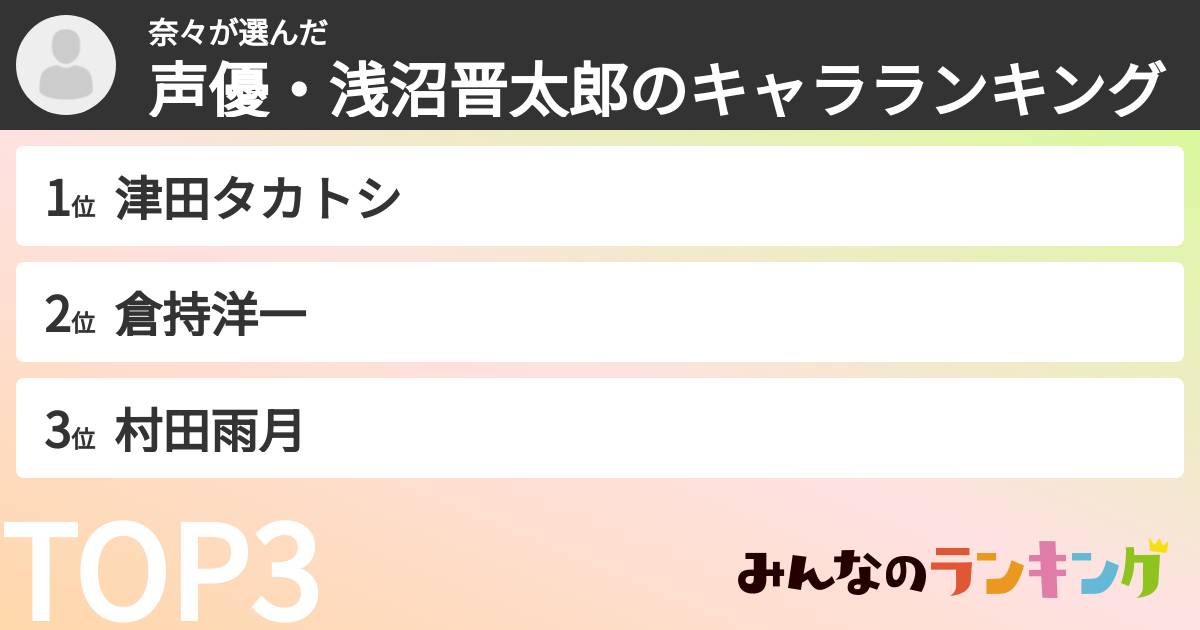 奈々が選んだ
声優・浅沼晋太郎のキャラランキング

1位 津田タカトシ

2位 倉持洋一

3位 村田雨月

TOP3

みんなのランキング